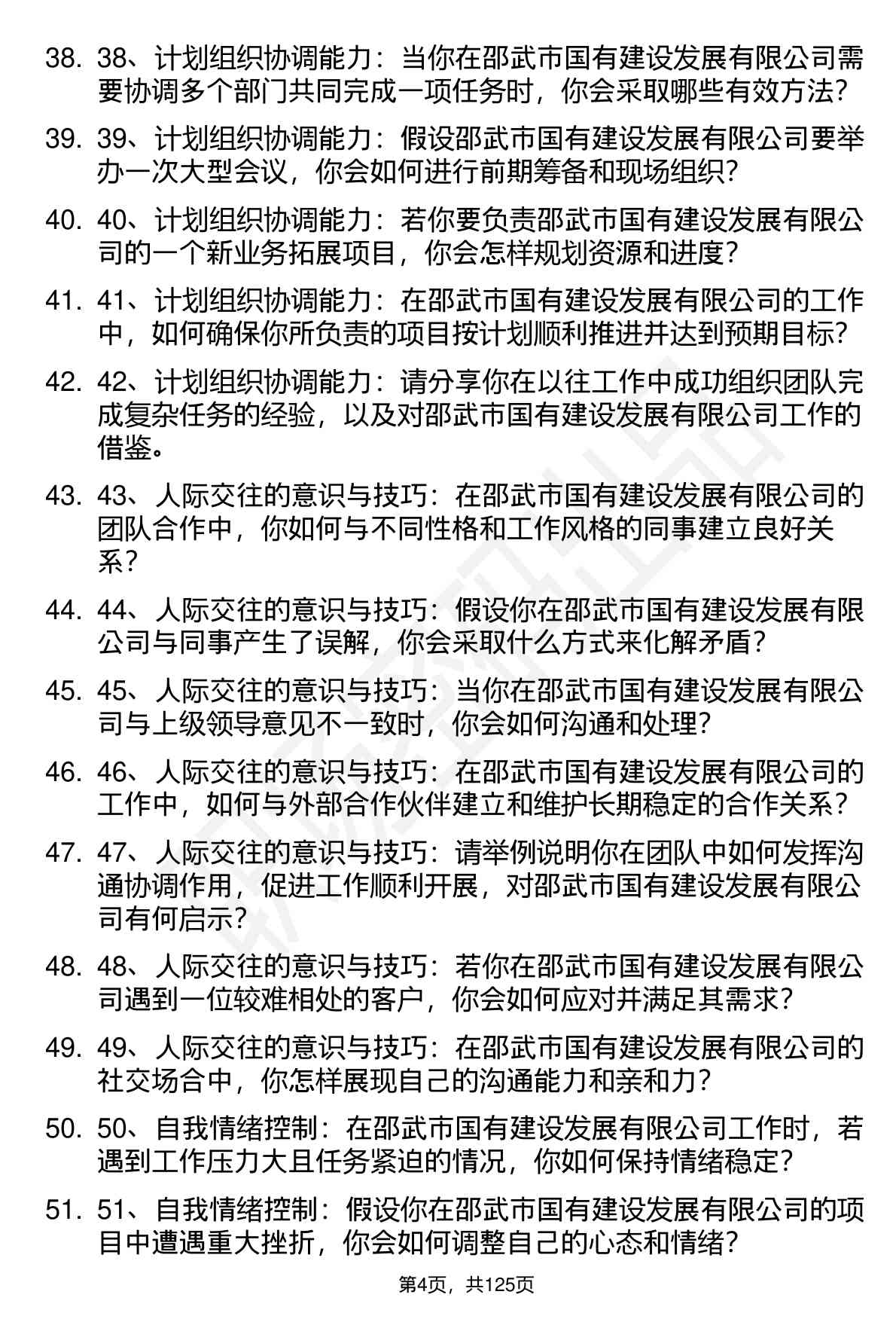 38. 38、计划组织协调能力：当你在邵武市国有建设发展有限公司需要协调多个部门共同完成一项任务时，你会采取哪些有效方法？

39. 39、计划组织协调能力：假设邵武市国有建设发展有限公司要举办一次大型会议，你会如何进行前期筹备和现场组织？

40. 40、计划组织协调能力：若你要负责邵武市国有建设发展有限公司的一个新业务拓展项目，你会怎样规划资源和进度？

41. 41、计划组织协调能力：在邵武市国有建设发展有限公司的工作中，如何确保你所负责的项目按计划顺利推进并达到预期目标？

42. 42、计划组织协调能力：请分享你在以往工作中成功组织团队完成复杂任务的经验，以及对邵武市国有建设发展有限公司工作的借鉴。

43. 43、人际交往的意识与技巧：在邵武市国有建设发展有限公司的团队合作中，你如何与不同性格和工作风格的同事建立良好关系？

44. 44、人际交往的意识与技巧：假设你在邵武市国有建设发展有限公司与同事产生了误解，你会采取什么方式来化解矛盾？

45. 45、人际交往的意识与技巧：当你在邵武市国有建设发展有限公司与上级领导意见不一致时，你会如何沟通和处理？

46. 46、人际交往的意识与技巧：在邵武市国有建设发展有限公司的工作中，如何与外部合作伙伴建立和维护长期稳定的合作关系？

47. 47、人际交往的意识与技巧：请举例说明你在团队中如何发挥沟通协调作用，促进工作顺利开展，对邵武市国有建设发展有限公司有何启示？

48. 48、人际交往的意识与技巧：若你在邵武市国有建设发展有限公司遇到一位较难相处的客户，你会如何应对并满足其需求？

49. 49、人际交往的意识与技巧：在邵武市国有建设发展有限公司的社交场合中，你怎样展现自己的沟通能力和亲和力？

50. 50、自我情绪控制：在邵武市国有建设发展有限公司工作时，若遇到工作压力大且任务紧迫的情况，你如何保持情绪稳定？

51. 51、自我情绪控制：假设你在邵武市国有建设发展有限公司的项目中遭遇重大挫折，你会如何调整自己的心态和情绪？

第4页，共125页